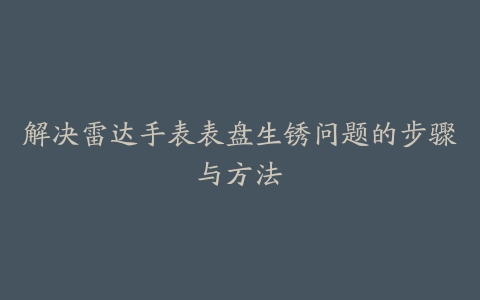 解决雷达手表表盘生锈问题的步骤与方法